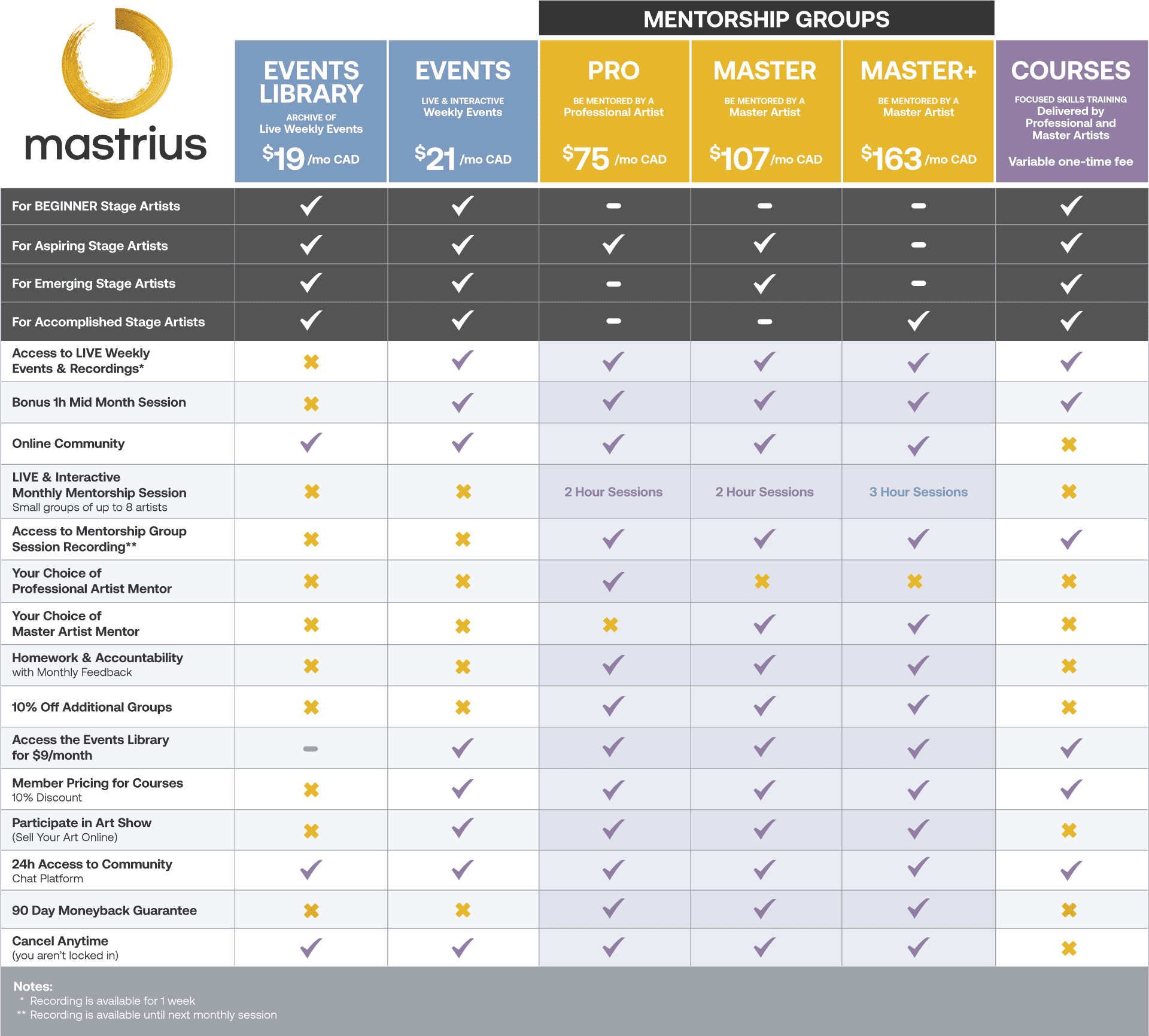 mastrius

MENTORSHIP GROUPS

| | EVENTS LIBRARY ARCHIVE OF Live Weekly Events $19 /mo CAD | EVENTS LIVE & INTERACTIVE Weekly Events $21 /mo CAD | PRO BE MENTORED BY A Professional Artist $75 /mo CAD | MASTER BE MENTORED BY A Master Artist $107 /mo CAD | MASTER+ BE MENTORED BY A Master Artist $163 /mo CAD | COURSES FOCUSED SKILLS TRAINING Delivered by Professional and Master Artists Variable one-time fee |
|---|---|---|---|---|---|---|
| For BEGINNER Stage Artists | ✓ | ✓ | – | – | – | ✓ |
| For Aspiring Stage Artists | ✓ | ✓ | ✓ | ✓ | – | ✓ |
| For Emerging Stage Artists | ✓ | ✓ | – | ✓ | – | ✓ |
| For Accomplished Stage Artists | ✓ | ✓ | – | – | ✓ | ✓ |
| Access to LIVE Weekly Events & Recordings* | ✗ | ✓ | ✓ | ✓ | ✓ | ✓ |
| Bonus 1h Mid Month Session | ✗ | ✓ | ✓ | ✓ | ✓ | ✓ |
| Online Community | ✓ | ✓ | ✓ | ✓ | ✓ | ✗ |
| LIVE & Interactive Monthly Mentorship Session Small groups of up to 8 artists | ✗ | ✗ | 2 Hour Sessions | 2 Hour Sessions | 3 Hour Sessions | ✗ |
| Access to Mentorship Group Session Recording** | ✗ | ✗ | ✓ | ✓ | ✓ | ✓ |
| Your Choice of Professional Artist Mentor | ✗ | ✗ | ✓ | ✗ | ✗ | ✗ |
| Your Choice of Master Artist Mentor | ✗ | ✗ | ✗ | ✓ | ✓ | ✗ |
| Homework & Accountability with Monthly Feedback | ✗ | ✗ | ✓ | ✓ | ✓ | ✗ |
| 10% Off Additional Groups | ✗ | ✗ | ✓ | ✓ | ✓ | ✗ |
| Access the Events Library for $9/month | – | ✓ | ✓ | ✓ | ✓ | ✓ |
| Member Pricing for Courses 10% Discount | ✗ | ✓ | ✓ | ✓ | ✓ | ✓ |
| Participate in Art Show (Sell Your Art Online) | ✗ | ✓ | ✓ | ✓ | ✓ | ✗ |
| 24h Access to Community Chat Platform | ✓ | ✓ | ✓ | ✓ | ✓ | ✓ |
| 90 Day Moneyback Guarantee | ✗ | ✗ | ✓ | ✓ | ✓ | ✗ |
| Cancel Anytime (you aren't locked in) | ✓ | ✓ | ✓ | ✓ | ✓ | ✗ |

Notes:
* Recording is available for 1 week
** Recording is available until next monthly session